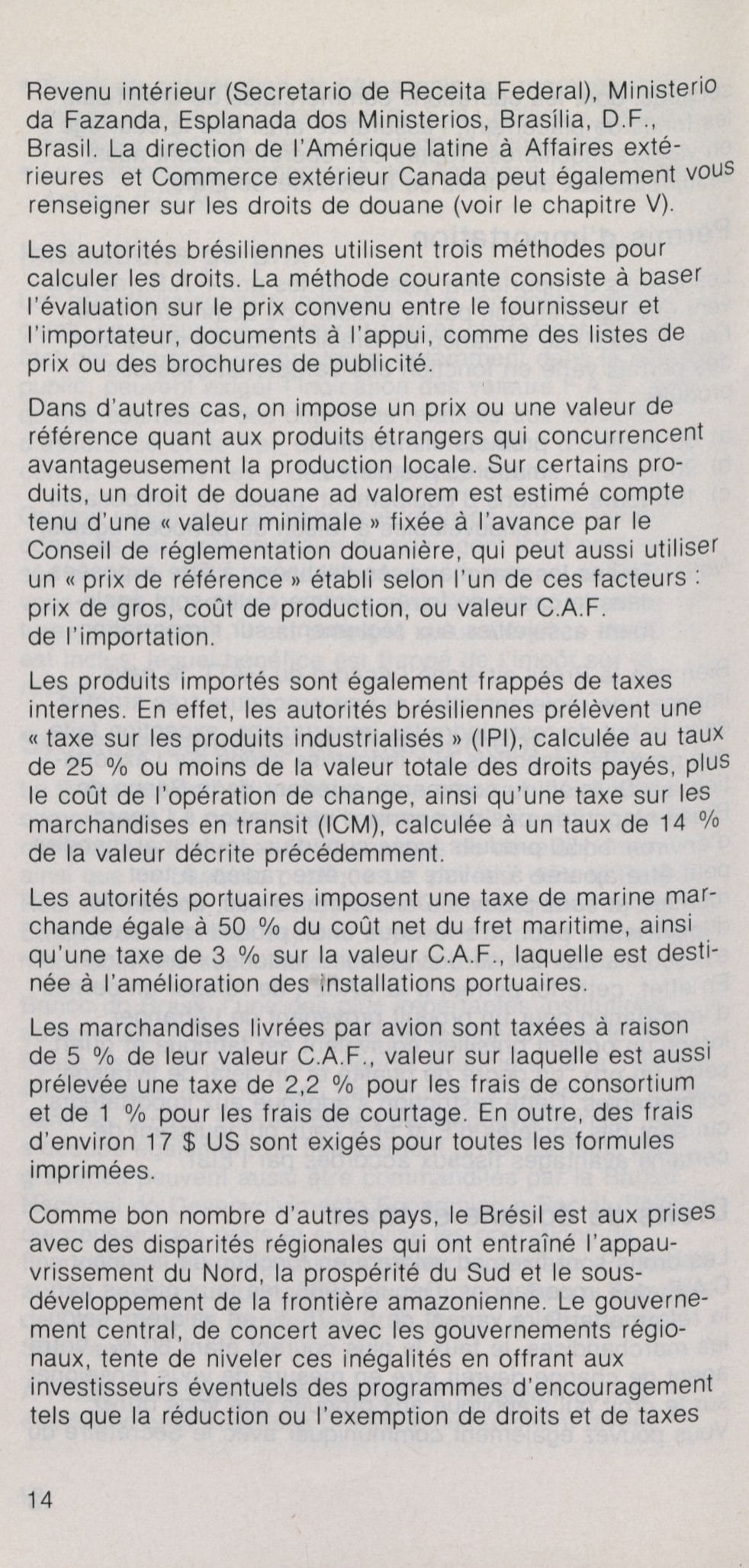 Revenu intérieur (Secretario de Receita Federal), Ministerio da Fazanda, Esplanada dos Ministerios, Brasília, D.F., Brasil. La direction de l'Amérique latine à Affaires extérieures et Commerce extérieur Canada peut également vous renseigner sur les droits de douane (voir le chapitre V).

Les autorités brésiliennes utilisent trois méthodes pour calculer les droits. La méthode courante consiste à baser l'évaluation sur le prix convenu entre le fournisseur et l'importateur, documents à l'appui, comme des listes de prix ou des brochures de publicité.

Dans d'autres cas, on impose un prix ou une valeur de référence quant aux produits étrangers qui concurrencent avantageusement la production locale. Sur certains produits, un droit de douane ad valorem est estimé compte tenu d'une « valeur minimale » fixée à l'avance par le Conseil de réglementation douanière, qui peut aussi utiliser un « prix de référence » établi selon l'un de ces facteurs : prix de gros, coût de production, ou valeur C.A.F. de l'importation.

Les produits importés sont également frappés de taxes internes. En effet, les autorités brésiliennes prélèvent une « taxe sur les produits industrialisés » (IPI), calculée au taux de 25 % ou moins de la valeur totale des droits payés, plus le coût de l'opération de change, ainsi qu'une taxe sur les marchandises en transit (ICM), calculée à un taux de 14 % de la valeur décrite précédemment.

Les autorités portuaires imposent une taxe de marine marchande égale à 50 % du coût net du fret maritime, ainsi qu'une taxe de 3 % sur la valeur C.A.F., laquelle est destinée à l'amélioration des installations portuaires.

Les marchandises livrées par avion sont taxées à raison de 5 % de leur valeur C.A.F., valeur sur laquelle est aussi prélevée une taxe de 2,2 % pour les frais de consortium et de 1 % pour les frais de courtage. En outre, des frais d'environ 17 $ US sont exigés pour toutes les formules imprimées.

Comme bon nombre d'autres pays, le Brésil est aux prises avec des disparités régionales qui ont entraîné l'appauvrissement du Nord, la prospérité du Sud et le sous-développement de la frontière amazonienne. Le gouvernement central, de concert avec les gouvernements régionaux, tente de niveler ces inégalités en offrant aux investisseurs éventuels des programmes d'encouragement tels que la réduction ou l'exemption de droits et de taxes

14